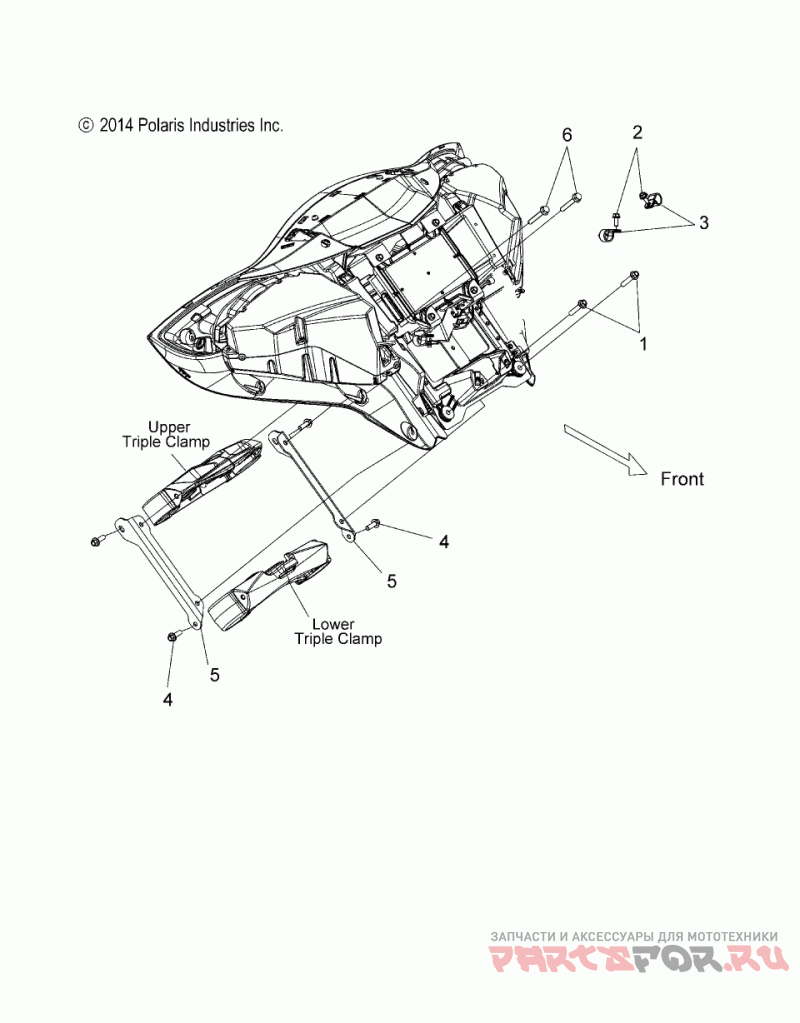 © 2014 Polaris Industries Inc.

6

2

3

1

Upper Triple Clamp

Front

4

5

Lower Triple Clamp

5

4

ЗАПЧАСТИ И АКСЕССУАРЫ ДЛЯ МОТОТЕХНИКИ
PARTSFOR.RU